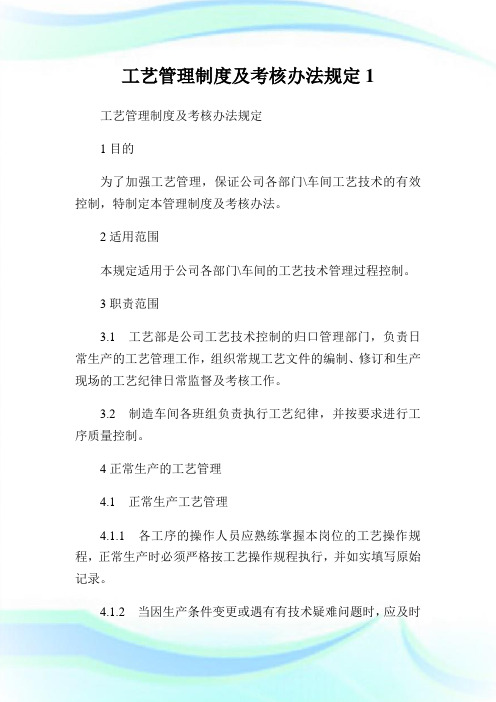 工艺管理制度及考核办法规定 1

工艺管理制度及考核办法规定

1 目的

为了加强工艺管理，保证公司各部门\车间工艺技术的有效控制，特制定本管理制度及考核办法。

2 适用范围

本规定适用于公司各部门\车间的工艺技术管理过程控制。

3 职责范围

3.1　工艺部是公司工艺技术控制的归口管理部门，负责日常生产的工艺管理工作，组织常规工艺文件的编制、修订和生产现场的工艺纪律日常监督及考核工作。

3.2　制造车间各班组负责执行工艺纪律，并按要求进行工序质量控制。

4 正常生产的工艺管理

4.1　正常生产工艺管理

4.1.1　各工序的操作人员应熟练掌握本岗位的工艺操作规程，正常生产时必须严格按工艺操作规程执行，并如实填写原始记录。

4.1.2　当因生产条件变更或遇有有技术疑难问题时，应及时